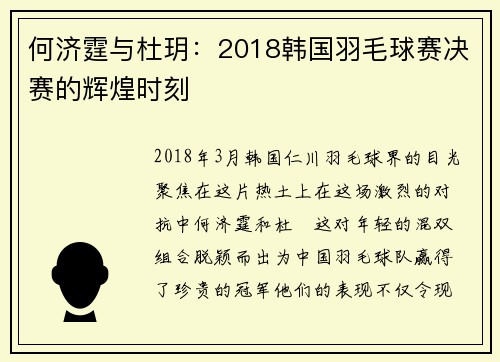 何济霆与杜玥：2018韩国羽毛球赛决赛的辉煌时刻

2018年3月韩国仁川羽毛球界的目光聚焦在这片热土上在这场激烈的对抗中何济霆和杜　这对年轻的混双组合脱颖而出为中国羽毛球队赢得了珍贵的冠军他们的表现不仅令现